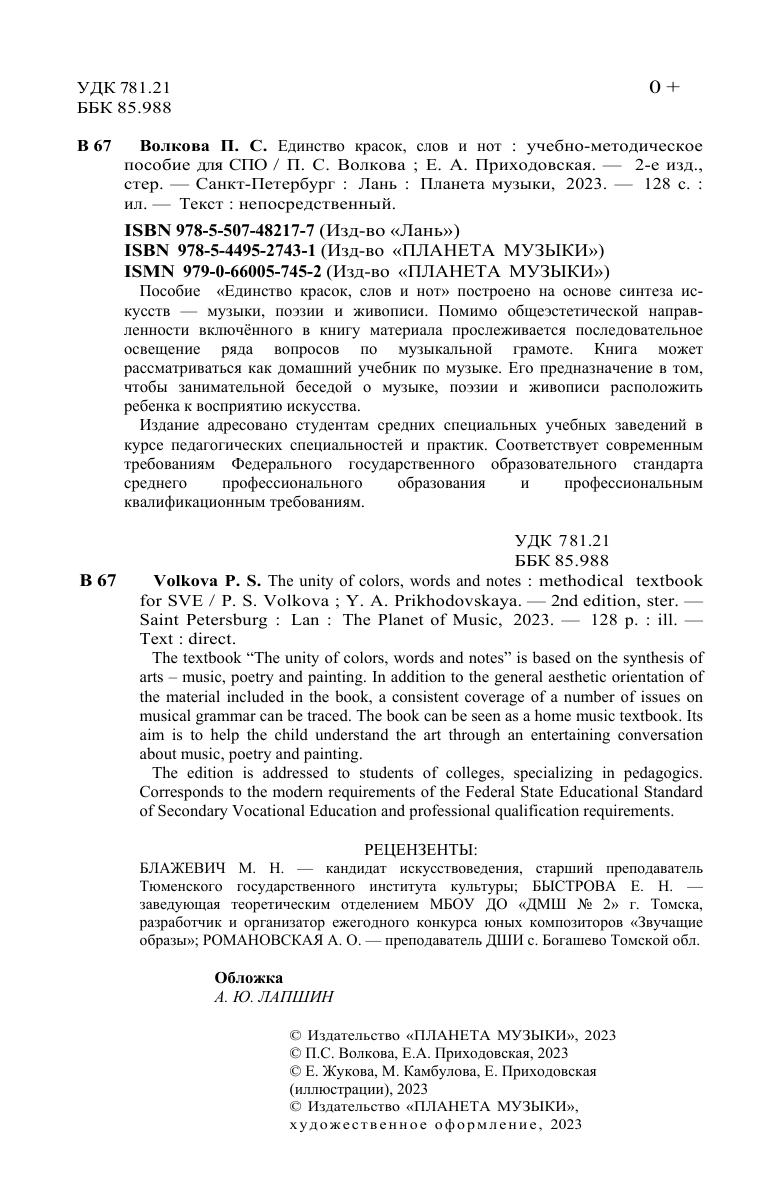 УДК 781.21
ББК 85.988

0 +

В 67 Волкова П. С. Единство красок, слов и нот : учебно-методическое пособие для СПО / П. С. Волкова ; Е. А. Приходовская. — 2-е изд., стер. — Санкт-Петербург : Лань : Планета музыки, 2023. — 128 с. : ил. — Текст : непосредственный.

ISBN 978-5-507-48217-7 (Изд-во «Лань»)
ISBN 978-5-4495-2743-1 (Изд-во «ПЛАНЕТА МУЗЫКИ»)
ISMN 979-0-66005-745-2 (Изд-во «ПЛАНЕТА МУЗЫКИ»)

Пособие «Единство красок, слов и нот» построено на основе синтеза искусств — музыки, поэзии и живописи. Помимо общеэстетической направленности включённого в книгу материала прослеживается последовательное освещение ряда вопросов по музыкальной грамоте. Книга может рассматриваться как домашний учебник по музыке. Его предназначение в том, чтобы занимательной беседой о музыке, поэзии и живописи расположить ребенка к восприятию искусства.

Издание адресовано студентам средних специальных учебных заведений в курсе педагогических специальностей и практик. Соответствует современным требованиям Федерального государственного образовательного стандарта среднего профессионального образования и профессиональным квалификационным требованиям.

УДК 781.21
ББК 85.988

В 67 Volkova P. S. The unity of colors, words and notes : methodical textbook for SVE / P. S. Volkova ; Y. A. Prikhodovskaya. — 2nd edition, ster. — Saint Petersburg : Lan : The Planet of Music, 2023. — 128 p. : ill. — Text : direct.

The textbook “The unity of colors, words and notes” is based on the synthesis of arts – music, poetry and painting. In addition to the general aesthetic orientation of the material included in the book, a consistent coverage of a number of issues on musical grammar can be traced. The book can be seen as a home music textbook. Its aim is to help the child understand the art through an entertaining conversation about music, poetry and painting.

The edition is addressed to students of colleges, specializing in pedagogics. Corresponds to the modern requirements of the Federal State Educational Standard of Secondary Vocational Education and professional qualification requirements.

РЕЦЕНЗЕНТЫ:
БЛАЖЕВИЧ М. Н. — кандидат искусствоведения, старший преподаватель Тюменского государственного института культуры; БЫСТРОВА Е. Н. — заведующая теоретическим отделением МБОУ ДО «ДМШ № 2» г. Томска, разработчик и организатор ежегодного конкурса юных композиторов «Звучащие образы»; РОМАНОВСКАЯ А. О. — преподаватель ДШИ с. Богашево Томской обл.

Обложка
А. Ю. ЛАПШИН

© Издательство «ПЛАНЕТА МУЗЫКИ», 2023
© П.С. Волкова, Е.А. Приходовская, 2023
© Е. Жукова, М. Камбулова, Е. Приходовская (иллюстрации), 2023
© Издательство «ПЛАНЕТА МУЗЫКИ», художественное оформление, 2023